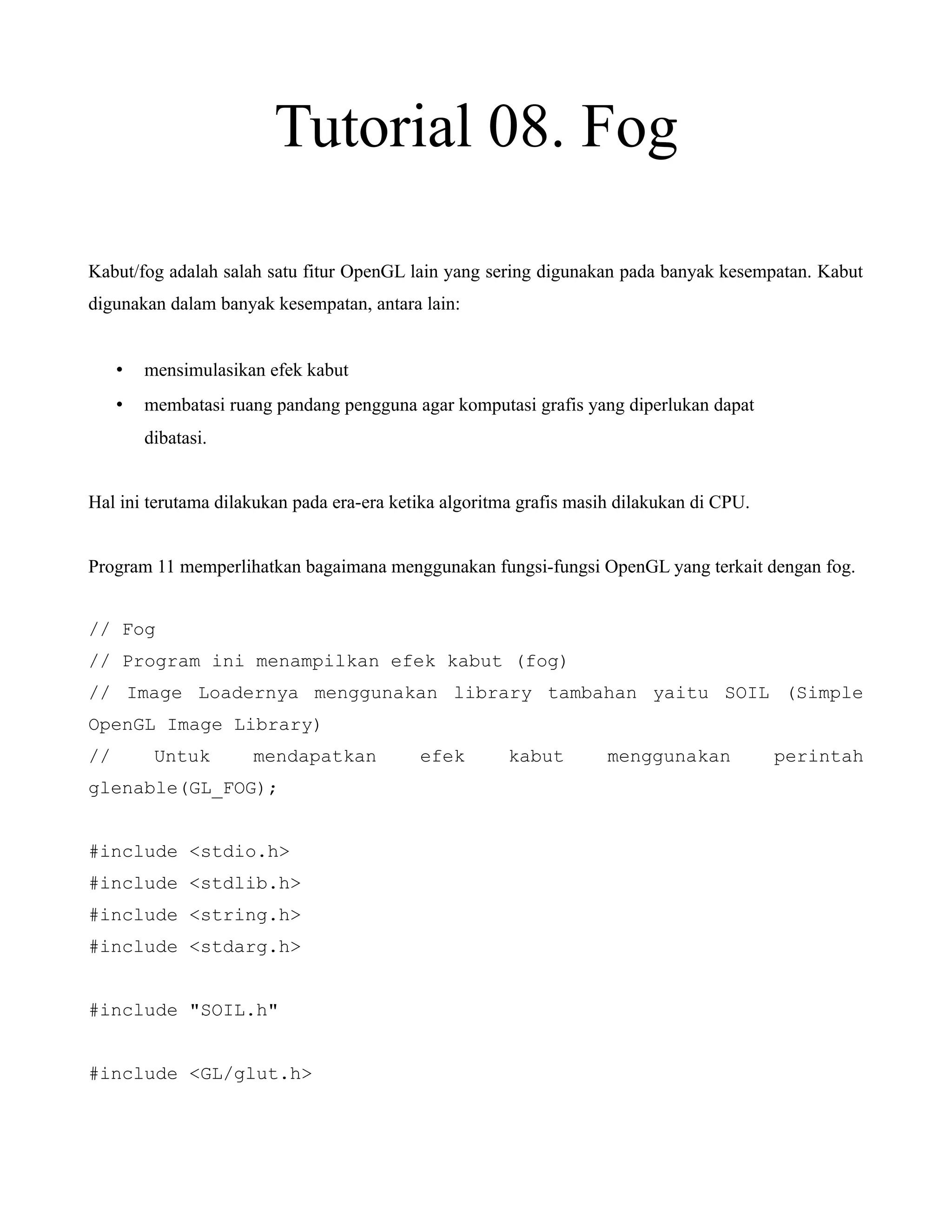 Tutorial 08. Fog

Kabut/fog adalah salah satu fitur OpenGL lain yang sering digunakan pada banyak kesempatan. Kabut digunakan dalam banyak kesempatan, antara lain:

• mensimulasikan efek kabut
• membatasi ruang pandang pengguna agar komputasi grafis yang diperlukan dapat dibatasi.

Hal ini terutama dilakukan pada era-era ketika algoritma grafis masih dilakukan di CPU.

Program 11 memperlihatkan bagaimana menggunakan fungsi-fungsi OpenGL yang terkait dengan fog.

// Fog
// Program ini menampilkan efek kabut (fog)
// Image Loadernya menggunakan library tambahan yaitu SOIL (Simple OpenGL Image Library)
// Untuk mendapatkan efek kabut menggunakan perintah glenable(GL_FOG);

#include <stdio.h>
#include <stdlib.h>
#include <string.h>
#include <stdarg.h>

#include "SOIL.h"

#include <GL/glut.h>